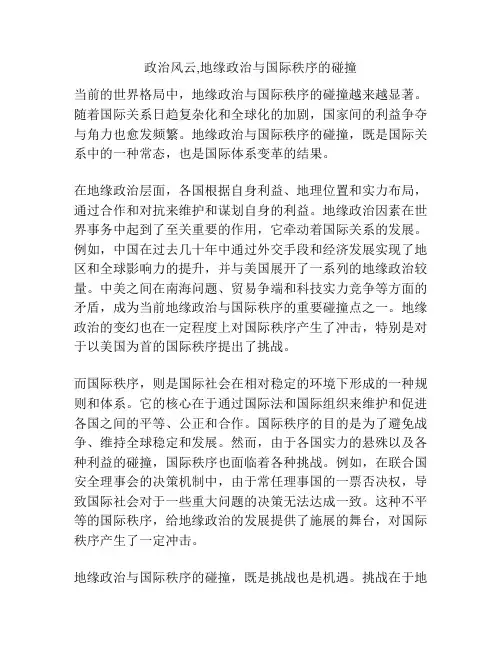 政治风云,地缘政治与国际秩序的碰撞

当前的世界格局中，地缘政治与国际秩序的碰撞越来越显著。随着国际关系日趋复杂化和全球化的加剧，国家间的利益争夺与角力也愈发频繁。地缘政治与国际秩序的碰撞，既是国际关系中的一种常态，也是国际体系变革的结果。

在地缘政治层面，各国根据自身利益、地理位置和实力布局，通过合作和对抗来维护和谋划自身的利益。地缘政治因素在世界事务中起到了至关重要的作用，它牵动着国际关系的发展。例如，中国在过去几十年中通过外交手段和经济发展实现了地区和全球影响力的提升，并与美国展开了一系列的地缘政治较量。中美之间在南海问题、贸易争端和科技实力竞争等方面的矛盾，成为当前地缘政治与国际秩序的重要碰撞点之一。地缘政治的变幻也在一定程度上对国际秩序产生了冲击，特别是对于以美国为首的国际秩序提出了挑战。

而国际秩序，则是国际社会在相对稳定的环境下形成的一种规则和体系。它的核心在于通过国际法和国际组织来维护和促进各国之间的平等、公正和合作。国际秩序的目的是为了避免战争、维持全球稳定和发展。然而，由于各国实力的悬殊以及各种利益的碰撞，国际秩序也面临着各种挑战。例如，在联合国安全理事会的决策机制中，由于常任理事国的一票否决权，导致国际社会对于一些重大问题的决策无法达成一致。这种不平等的国际秩序，给地缘政治的发展提供了施展的舞台，对国际秩序产生了一定冲击。

地缘政治与国际秩序的碰撞，既是挑战也是机遇。挑战在于地